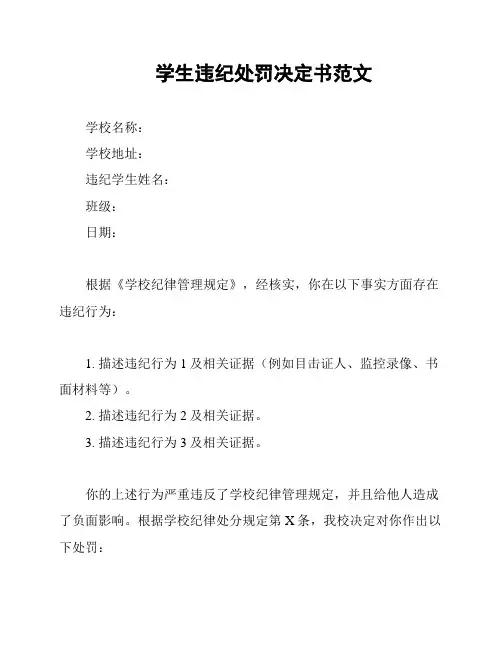 学生违纪处罚决定书范文

学校名称：

学校地址：

违纪学生姓名：

班级：

日期：

根据《学校纪律管理规定》，经核实，你在以下事实方面存在违纪行为：

1. 描述违纪行为 1 及相关证据（例如目击证人、监控录像、书面材料等）。

2. 描述违纪行为 2 及相关证据。

3. 描述违纪行为 3 及相关证据。

你的上述行为严重违反了学校纪律管理规定，并且给他人造成了负面影响。根据学校纪律处分规定第 X 条，我校决定对你作出以下处罚：